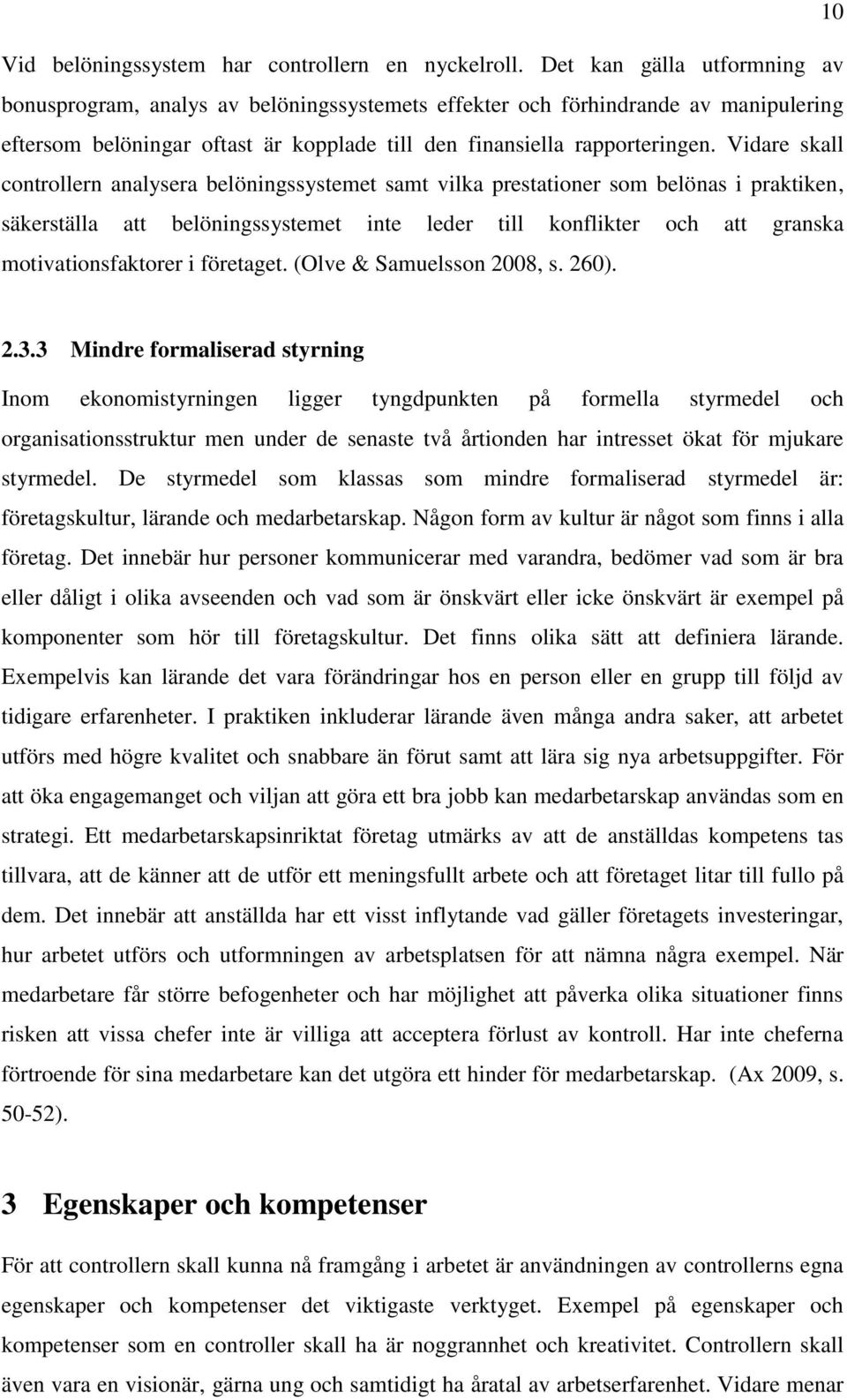 10

Vid belöningssystem har controllern en nyckelroll. Det kan gälla utformning av bonusprogram, analys av belöningssystemets effekter och förhindrande av manipulering eftersom belöningar oftast är kopplade till den finansiella rapporteringen. Vidare skall controllern analysera belöningssystemet samt vilka prestationer som belönas i praktiken, säkerställa att belöningssystemet inte leder till konflikter och att granska motivationsfaktorer i företaget. (Olve & Samuelsson 2008, s. 260).

2.3.3 Mindre formaliserad styrning

Inom ekonomistyrningen ligger tyngdpunkten på formella styrmedel och organisationsstruktur men under de senaste två årtionden har intresset ökat för mjukare styrmedel. De styrmedel som klassas som mindre formaliserad styrmedel är: företagskultur, lärande och medarbetarskap. Någon form av kultur är något som finns i alla företag. Det innebär hur personer kommunicerar med varandra, bedömer vad som är bra eller dåligt i olika avseenden och vad som är önskvärt eller icke önskvärt är exempel på komponenter som hör till företagskultur. Det finns olika sätt att definiera lärande. Exempelvis kan lärande det vara förändringar hos en person eller en grupp till följd av tidigare erfarenheter. I praktiken inkluderar lärande även många andra saker, att arbetet utförs med högre kvalitet och snabbare än förut samt att lära sig nya arbetsuppgifter. För att öka engagemanget och viljan att göra ett bra jobb kan medarbetarskap användas som en strategi. Ett medarbetarskapsinriktat företag utmärks av att de anställdas kompetens tas tillvara, att de känner att de utför ett meningsfullt arbete och att företaget litar till fullo på dem. Det innebär att anställda har ett visst inflytande vad gäller företagets investeringar, hur arbetet utförs och utformningen av arbetsplatsen för att nämna några exempel. När medarbetare får större befogenheter och har möjlighet att påverka olika situationer finns risken att vissa chefer inte är villiga att acceptera förlust av kontroll. Har inte cheferna förtroende för sina medarbetare kan det utgöra ett hinder för medarbetarskap. (Ax 2009, s. 50-52).

3 Egenskaper och kompetenser

För att controllern skall kunna nå framgång i arbetet är användningen av controllerns egna egenskaper och kompetenser det viktigaste verktyget. Exempel på egenskaper och kompetenser som en controller skall ha är noggrannhet och kreativitet. Controllern skall även vara en visionär, gärna ung och samtidigt ha åratal av arbetserfarenhet. Vidare menar